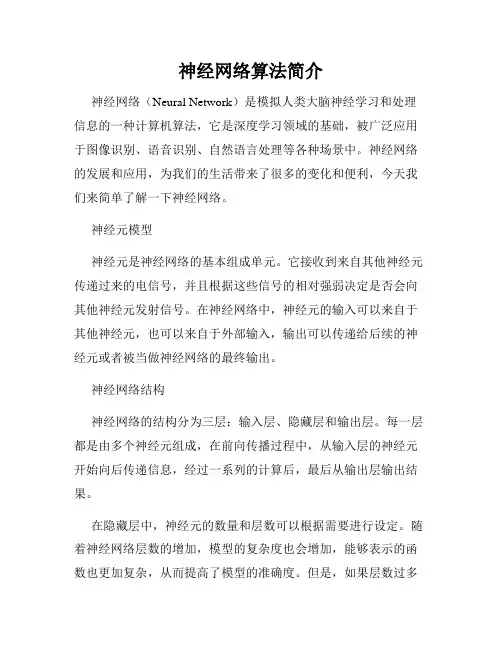 神经网络算法简介

神经网络（Neural Network）是模拟人类大脑神经学习和处理信息的一种计算机算法，它是深度学习领域的基础，被广泛应用于图像识别、语音识别、自然语言处理等各种场景中。神经网络的发展和应用，为我们的生活带来了很多的变化和便利，今天我们来简单了解一下神经网络。

神经元模型

神经元是神经网络的基本组成单元。它接收到来自其他神经元传递过来的电信号，并且根据这些信号的相对强弱决定是否会向其他神经元发射信号。在神经网络中，神经元的输入可以来自于其他神经元，也可以来自于外部输入，输出可以传递给后续的神经元或者被当做神经网络的最终输出。

神经网络结构

神经网络的结构分为三层：输入层、隐藏层和输出层。每一层都是由多个神经元组成，在前向传播过程中，从输入层的神经元开始向后传递信息，经过一系列的计算后，最后从输出层输出结果。

在隐藏层中，神经元的数量和层数可以根据需要进行设定。随着神经网络层数的增加，模型的复杂度也会增加，能够表示的函数也更加复杂，从而提高了模型的准确度。但是，如果层数过多